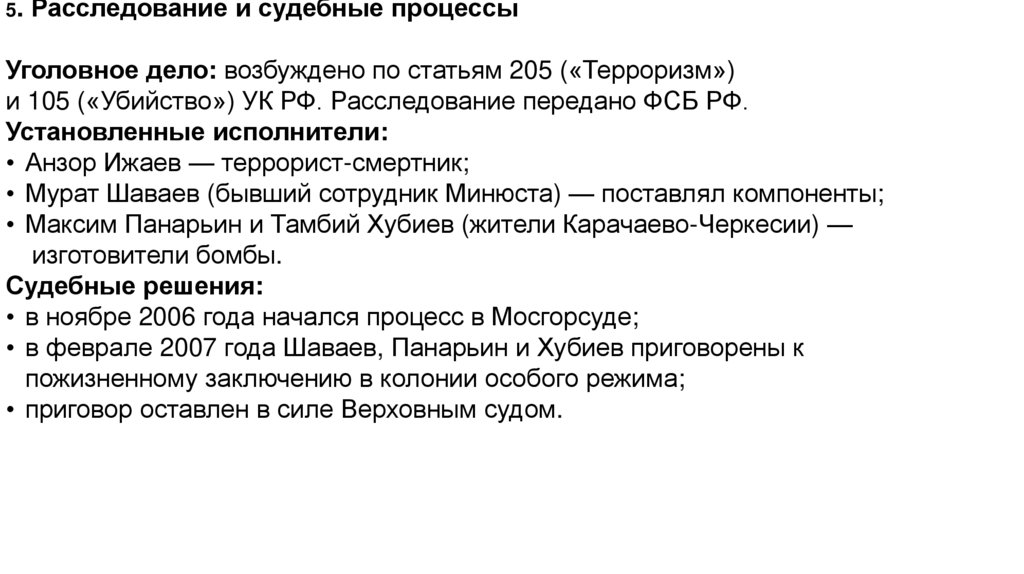 5. Расследование и судебные процессы

Уголовное дело: возбуждено по статьям 205 («Терроризм») и 105 («Убийство») УК РФ. Расследование передано ФСБ РФ.
Установленные исполнители:
• Анзор Ижаев — террорист-смертник;
• Мурат Шаваев (бывший сотрудник Минюста) — поставлял компоненты;
• Максим Панарьин и Тамбий Хубиев (жители Карачаево-Черкесии) — изготовители бомбы.
Судебные решения:
• в ноябре 2006 года начался процесс в Мосгорсуде;
• в феврале 2007 года Шаваев, Панарьин и Хубиев приговорены к пожизненному заключению в колонии особого режима;
• приговор оставлен в силе Верховным судом.